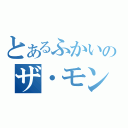 とあるふかいの
ザ・モン